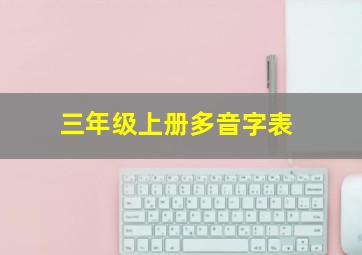 三年级上册多音字表